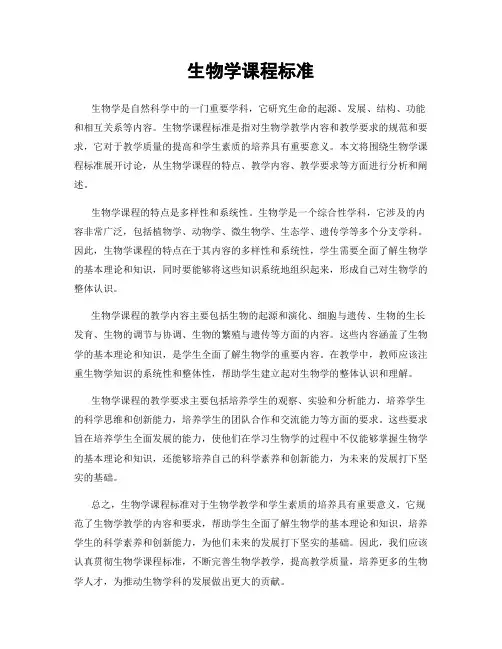 生物学课程标准

生物学是自然科学中的一门重要学科，它研究生命的起源、发展、结构、功能和相互关系等内容。生物学课程标准是指对生物学教学内容和教学要求的规范和要求，它对于教学质量的提高和学生素质的培养具有重要意义。本文将围绕生物学课程标准展开讨论，从生物学课程的特点、教学内容、教学要求等方面进行分析和阐述。

生物学课程的特点是多样性和系统性。生物学是一个综合性学科，它涉及的内容非常广泛，包括植物学、动物学、微生物学、生态学、遗传学等多个分支学科。因此，生物学课程的特点在于其内容的多样性和系统性，学生需要全面了解生物学的基本理论和知识，同时要能够将这些知识系统地组织起来，形成自己对生物学的整体认识。

生物学课程的教学内容主要包括生物的起源和演化、细胞与遗传、生物的生长发育、生物的调节与协调、生物的繁殖与遗传等方面的内容。这些内容涵盖了生物学的基本理论和知识，是学生全面了解生物学的重要内容。在教学中，教师应该注重生物学知识的系统性和整体性，帮助学生建立起对生物学的整体认识和理解。

生物学课程的教学要求主要包括培养学生的观察、实验和分析能力，培养学生的科学思维和创新能力，培养学生的团队合作和交流能力等方面的要求。这些要求旨在培养学生全面发展的能力，使他们在学习生物学的过程中不仅能够掌握生物学的基本理论和知识，还能够培养自己的科学素养和创新能力，为未来的发展打下坚实的基础。

总之，生物学课程标准对于生物学教学和学生素质的培养具有重要意义，它规范了生物学教学的内容和要求，帮助学生全面了解生物学的基本理论和知识，培养学生的科学素养和创新能力，为他们未来的发展打下坚实的基础。因此，我们应该认真贯彻生物学课程标准，不断完善生物学教学，提高教学质量，培养更多的生物学人才，为推动生物学科的发展做出更大的贡献。